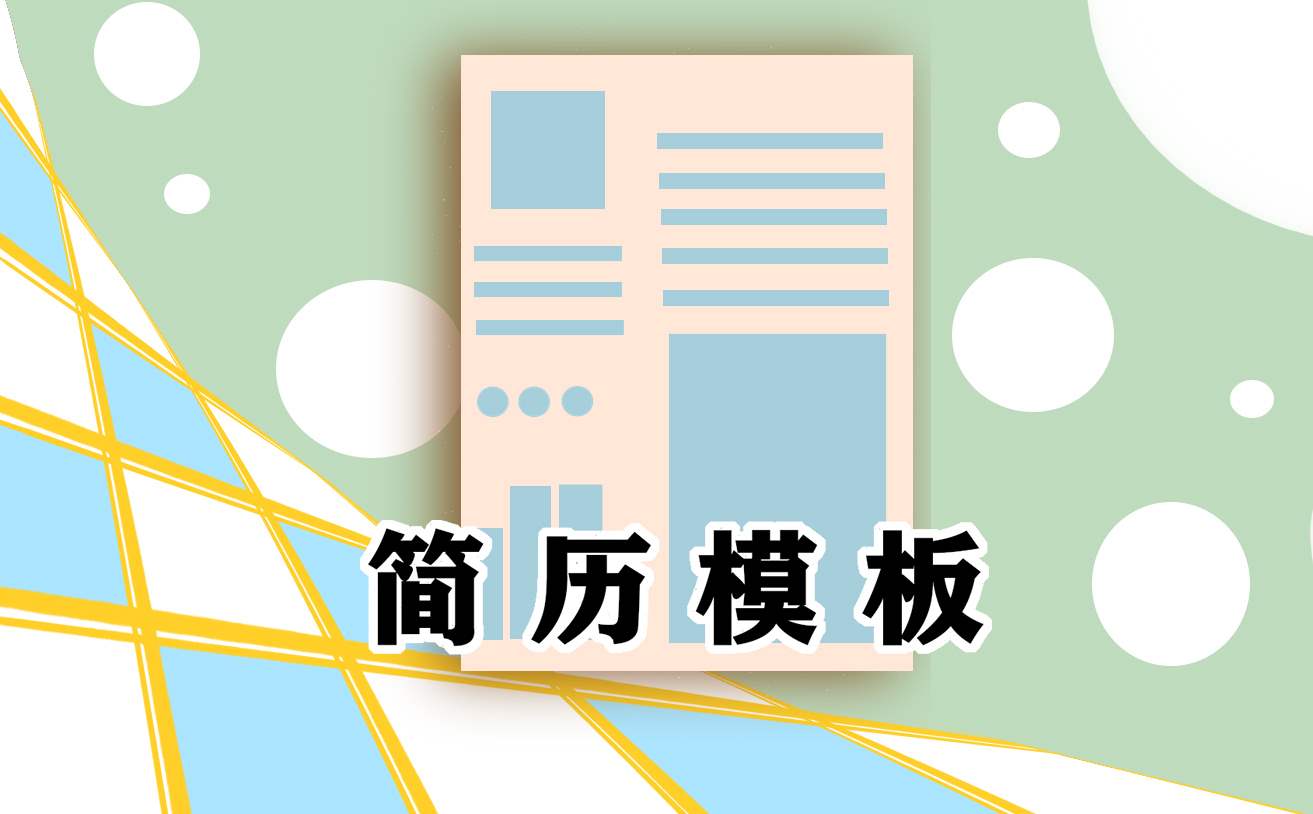 简历模板